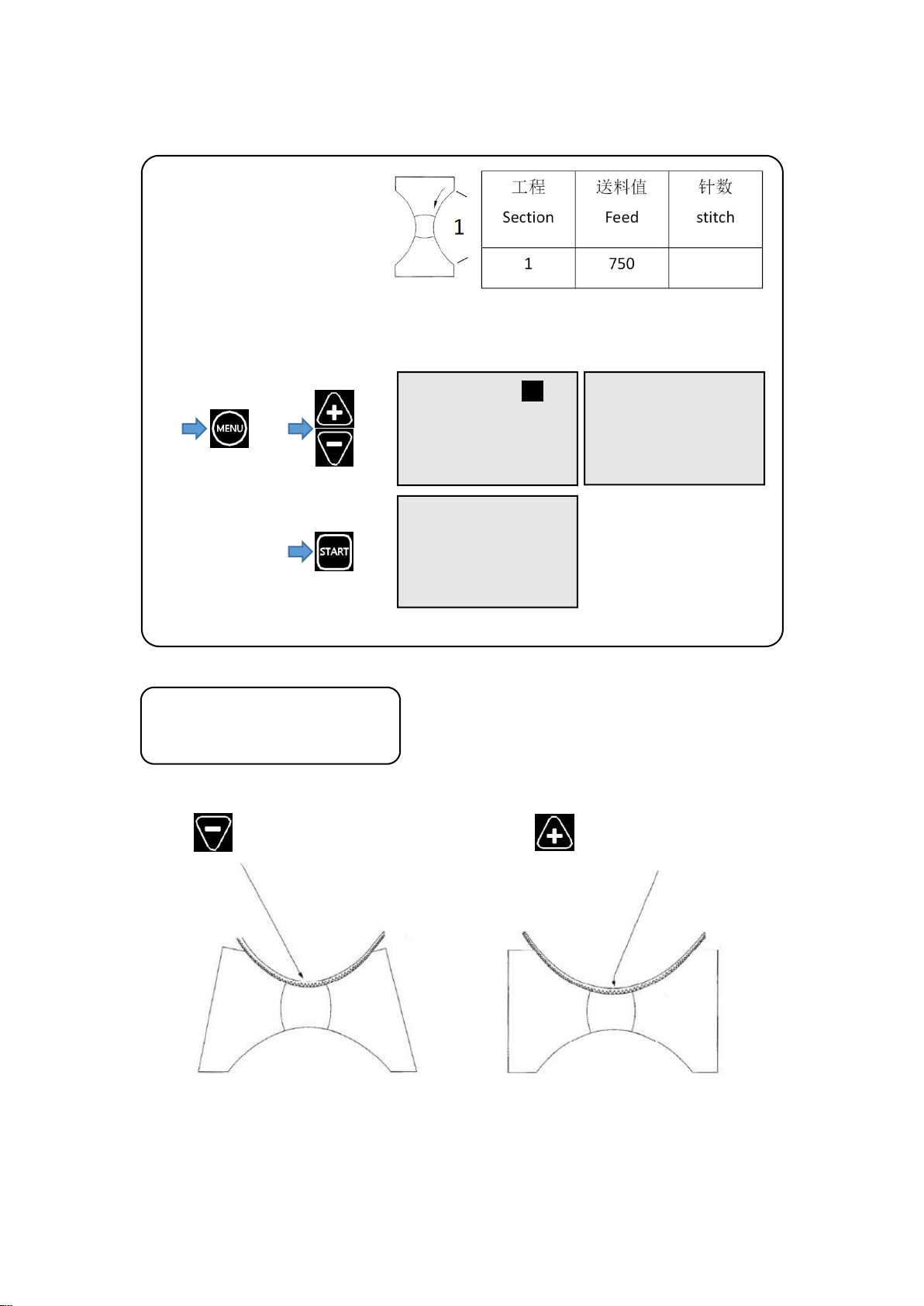 1

| 工程 Section | 送料值 Feed | 针数 stitch |
|---|---|---|
| 1 | 750 | |

MENU

START